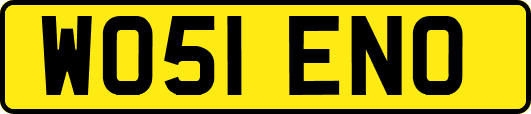 WO51 ENO